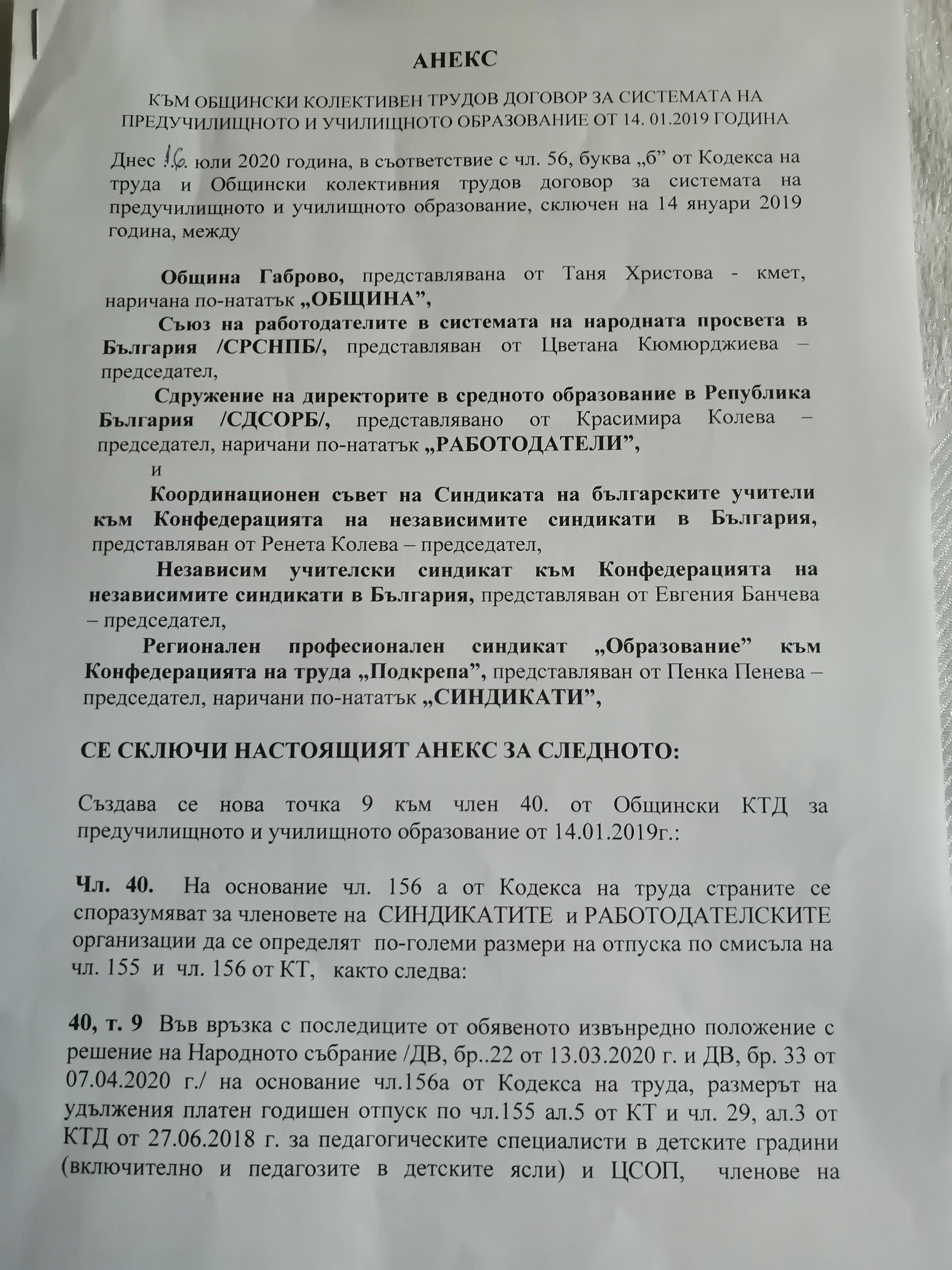 АНЕКС

КЪМ ОБЩИНСКИ КОЛЕКТИВЕН ТРУДОВ ДОГОВОР ЗА СИСТЕМАТА НА ПРЕДУЧИЛИЩНОТО И УЧИЛИЩНОТО ОБРАЗОВАНИЕ ОТ 14. 01.2019 ГОДИНА

Днес 16. юли 2020 година, в съответствие с чл. 56, буква „б" от Кодекса на труда и Общински колективния трудов договор за системата на предучилищното и училищното образование, сключен на 14 януари 2019 година, между

Община Габрово, представлявана от Таня Христова - кмет, наричана по-нататък „ОБЩИНА",

Съюз на работодателите в системата на народната просвета в България /СРСНПБ/, представляван от Цветана Кюмюрджиева – председател,

Сдружение на директорите в средното образование в Република България /СДСОРБ/, представлявано от Красимира Колева – председател, наричани по-нататък „РАБОТОДАТЕЛИ",

и

Координационен съвет на Синдиката на българските учители към Конфедерацията на независимите синдикати в България, представляван от Ренета Колева – председател,

Независим учителски синдикат към Конфедерацията на независимите синдикати в България, представляван от Евгения Банчева – председател,

Регионален професионален синдикат „Образование" към Конфедерацията на труда „Подкрепа", представляван от Пенка Пенева – председател, наричани по-нататък „СИНДИКАТИ",

СЕ СКЛЮЧИ НАСТОЯЩИЯТ АНЕКС ЗА СЛЕДНОТО:

Създава се нова точка 9 към член 40. от Общински КТД за предучилищното и училищното образование от 14.01.2019г.:

Чл. 40. На основание чл. 156 а от Кодекса на труда страните се споразумяват за членовете на СИНДИКАТИТЕ и РАБОТОДАТЕЛСКИТЕ организации да се определят по-големи размери на отпуска по смисъла на чл. 155 и чл. 156 от КТ, както следва:

40, т. 9 Във връзка с последиците от обявеното извънредно положение с решение на Народното събрание /ДВ, бр..22 от 13.03.2020 г. и ДВ, бр. 33 от 07.04.2020 г./ на основание чл.156а от Кодекса на труда, размерът на удължения платен годишен отпуск по чл.155 ал.5 от КТ и чл. 29, ал.3 от КТД от 27.06.2018 г. за педагогическите специалисти в детските градини (включително и педагозите в детските ясли) и ЦСОП, членове на